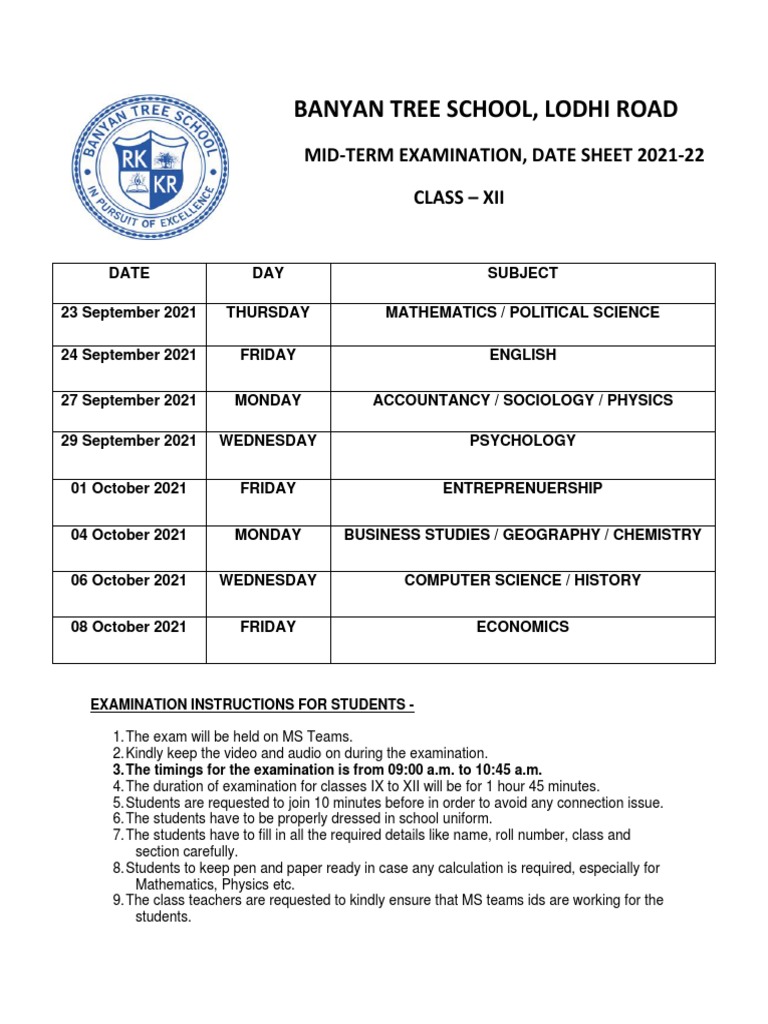 BANYAN TREE SCHOOL
RK KR
IN PURSUIT OF EXCELLENCE

BANYAN TREE SCHOOL, LODHI ROAD

MID-TERM EXAMINATION, DATE SHEET 2021-22

CLASS – XII

| DATE | DAY | SUBJECT |
|---|---|---|
| 23 September 2021 | THURSDAY | MATHEMATICS / POLITICAL SCIENCE |
| 24 September 2021 | FRIDAY | ENGLISH |
| 27 September 2021 | MONDAY | ACCOUNTANCY / SOCIOLOGY / PHYSICS |
| 29 September 2021 | WEDNESDAY | PSYCHOLOGY |
| 01 October 2021 | FRIDAY | ENTREPRENUERSHIP |
| 04 October 2021 | MONDAY | BUSINESS STUDIES / GEOGRAPHY / CHEMISTRY |
| 06 October 2021 | WEDNESDAY | COMPUTER SCIENCE / HISTORY |
| 08 October 2021 | FRIDAY | ECONOMICS |

EXAMINATION INSTRUCTIONS FOR STUDENTS -

1. The exam will be held on MS Teams.
2. Kindly keep the video and audio on during the examination.
3. The timings for the examination is from 09:00 a.m. to 10:45 a.m.
4. The duration of examination for classes IX to XII will be for 1 hour 45 minutes.
5. Students are requested to join 10 minutes before in order to avoid any connection issue.
6. The students have to be properly dressed in school uniform.
7. The students have to fill in all the required details like name, roll number, class and section carefully.
8. Students to keep pen and paper ready in case any calculation is required, especially for Mathematics, Physics etc.
9. The class teachers are requested to kindly ensure that MS teams ids are working for the students.